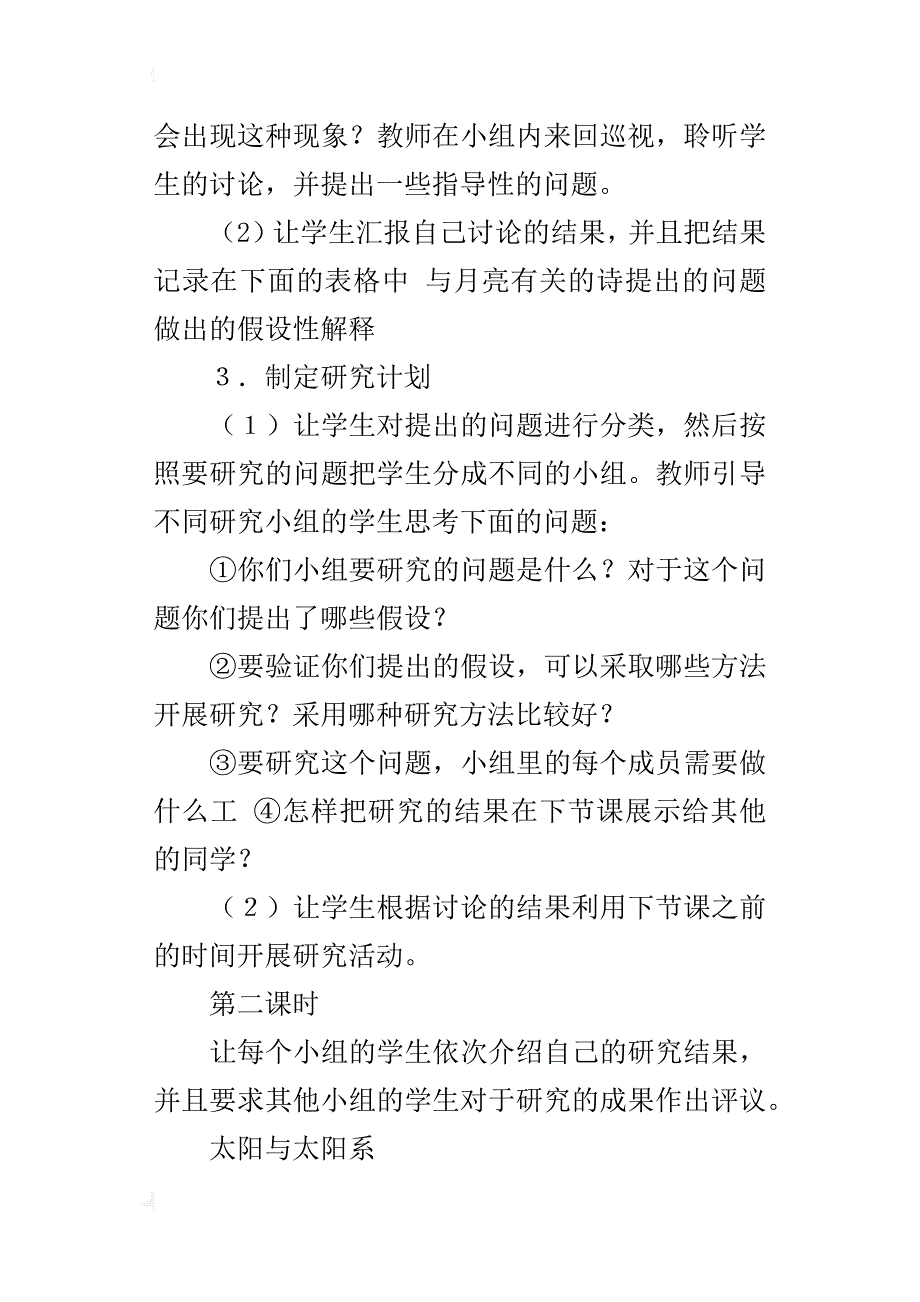 会出现这种现象？教师在小组内来回巡视，聆听学生的讨论，并提出一些指导性的问题。

（2）让学生汇报自己讨论的结果，并且把结果记录在下面的表格中 与月亮有关的诗提出的问题做出的假设性解释

3．制定研究计划

（1）让学生对提出的问题进行分类，然后按照要研究的问题把学生分成不同的小组。教师引导不同研究小组的学生思考下面的问题：

①你们小组要研究的问题是什么？对于这个问题你们提出了哪些假设？

②要验证你们提出的假设，可以采取哪些方法开展研究？采用哪种研究方法比较好？

③要研究这个问题，小组里的每个成员需要做什么工 ④怎样把研究的结果在下节课展示给其他的同学？

（2）让学生根据讨论的结果利用下节课之前的时间开展研究活动。

第二课时

让每个小组的学生依次介绍自己的研究结果，并且要求其他小组的学生对于研究的成果作出评议。

太阳与太阳系